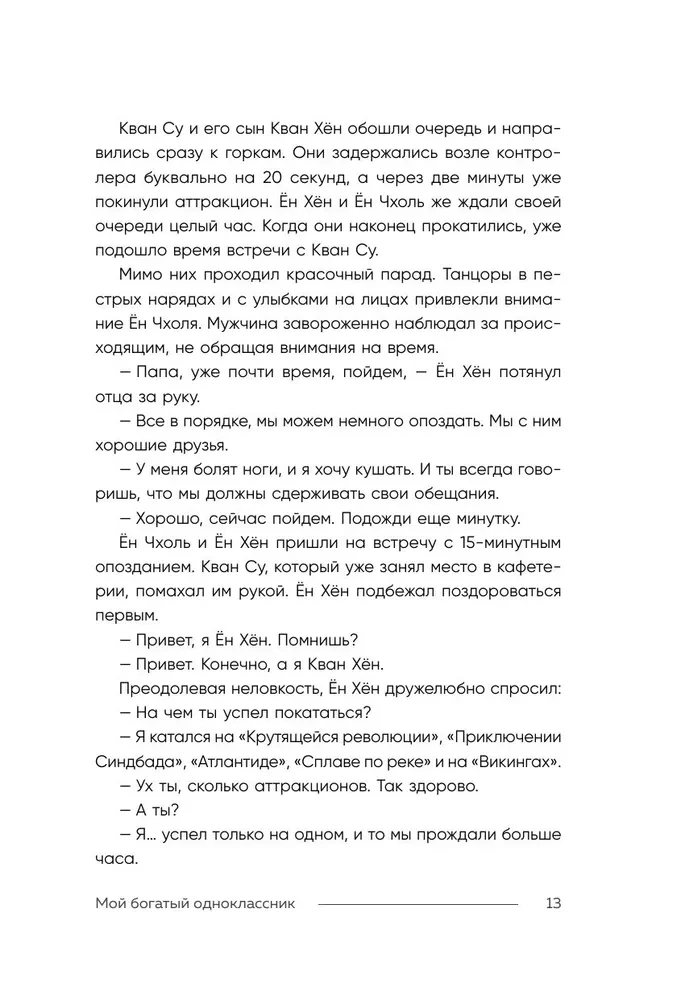 Кван Су и его сын Кван Хён обошли очередь и направились сразу к горкам. Они задержались возле контролера буквально на 20 секунд, а через две минуты уже покинули аттракцион. Ён Хён и Ён Чхоль же ждали своей очереди целый час. Когда они наконец прокатились, уже подошло время встречи с Кван Су.

Мимо них проходил красочный парад. Танцоры в пестрых нарядах и с улыбками на лицах привлекли внимание Ён Чхоля. Мужчина завороженно наблюдал за происходящим, не обращая внимания на время.

– Папа, уже почти время, пойдем, – Ён Хён потянул отца за руку.

– Все в порядке, мы можем немного опоздать. Мы с ним хорошие друзья.

– У меня болят ноги, и я хочу кушать. И ты всегда говоришь, что мы должны сдерживать свои обещания.

– Хорошо, сейчас пойдем. Подожди еще минутку.

Ён Чхоль и Ён Хён пришли на встречу с 15-минутным опозданием. Кван Су, который уже занял место в кафетерии, помахал им рукой. Ён Хён подбежал поздороваться первым.

– Привет, я Ён Хён. Помнишь?

– Привет. Конечно, а я Кван Хён.

Преодолевая неловкость, Ён Хён дружелюбно спросил:

– На чем ты успел покататься?

– Я катался на «Крутящейся революции», «Приключении Синдбада», «Атлантиде», «Сплаве по реке» и на «Викингах».

– Ух ты, сколько аттракционов. Так здорово.

– А ты?

– Я... успел только на одном, и то мы прождали больше часа.

Мой богатый одноклассник 13